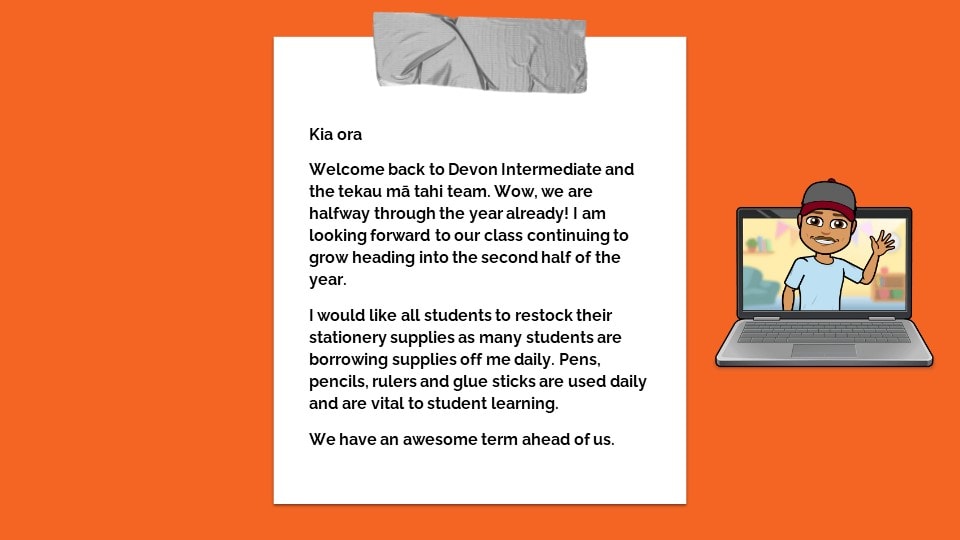 Kia ora

Welcome back to Devon Intermediate and the tekau mā tahi team. Wow, we are halfway through the year already! I am looking forward to our class continuing to grow heading into the second half of the year.

I would like all students to restock their stationery supplies as many students are borrowing supplies off me daily. Pens, pencils, rulers and glue sticks are used daily and are vital to student learning.

We have an awesome term ahead of us.